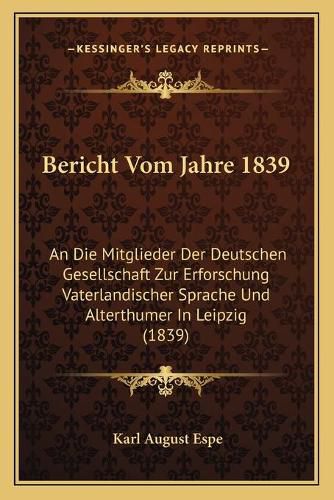 —KESSINGER'S LEGACY REPRINTS—

Bericht Vom Jahre 1839

An Die Mitglieder Der Deutschen Gesellschaft Zur Erforschung Vaterlandischer Sprache Und Alterthumer In Leipzig (1839)

Karl August Espe